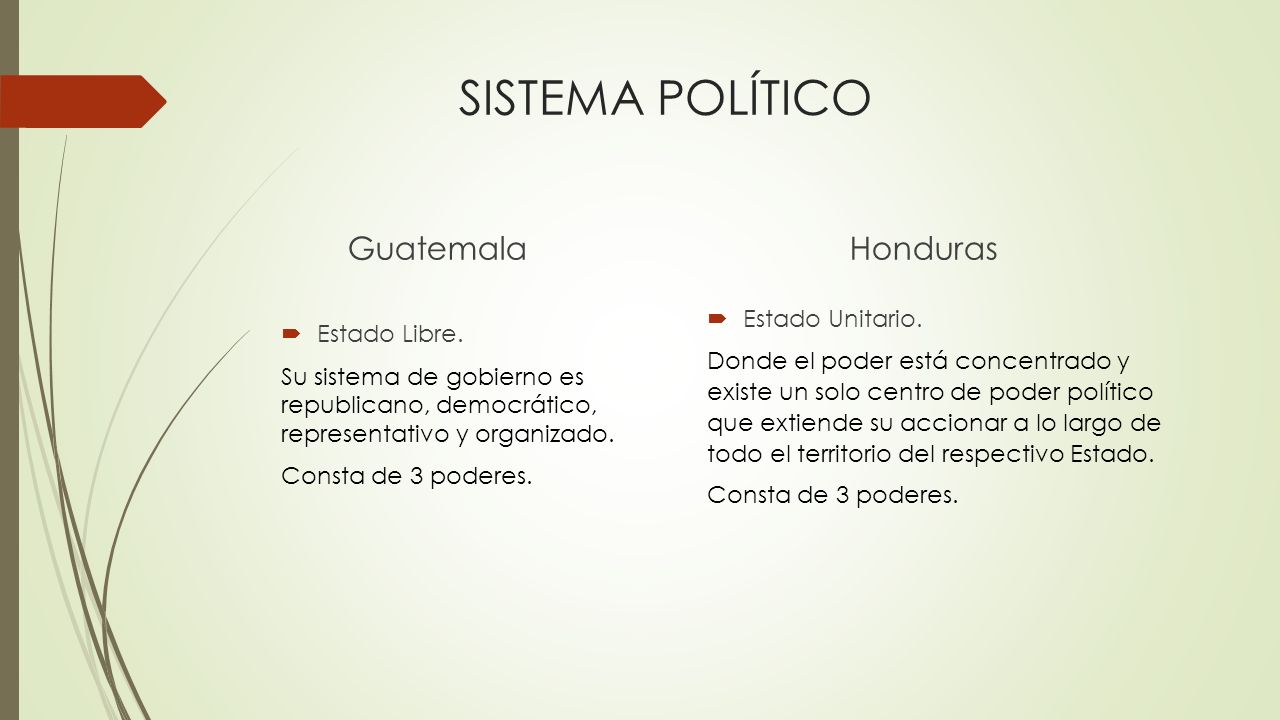 SISTEMA POLÍTICO

Guatemala

Estado Libre.

Su sistema de gobierno es republicano, democrático, representativo y organizado.

Consta de 3 poderes.

Honduras

Estado Unitario.

Donde el poder está concentrado y existe un solo centro de poder político que extiende su accionar a lo largo de todo el territorio del respectivo Estado.

Consta de 3 poderes.